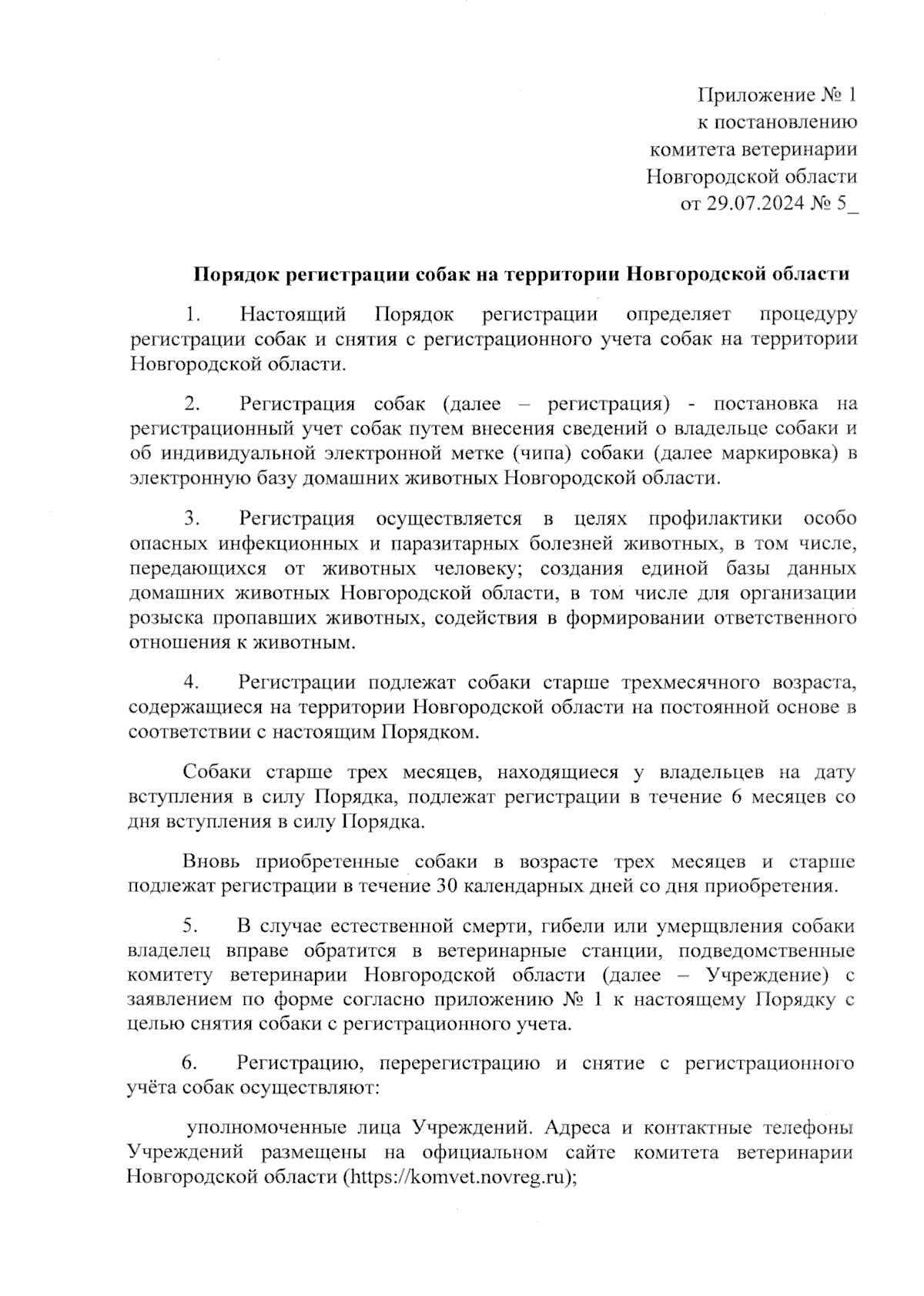 Приложение № 1
к постановлению
комитета ветеринарии
Новгородской области
от 29.07.2024 № 5_

Порядок регистрации собак на территории Новгородской области

1. Настоящий Порядок регистрации определяет процедуру регистрации собак и снятия с регистрационного учета собак на территории Новгородской области.

2. Регистрация собак (далее – регистрация) - постановка на регистрационный учет собак путем внесения сведений о владельце собаки и об индивидуальной электронной метке (чипа) собаки (далее маркировка) в электронную базу домашних животных Новгородской области.

3. Регистрация осуществляется в целях профилактики особо опасных инфекционных и паразитарных болезней животных, в том числе, передающихся от животных человеку; создания единой базы данных домашних животных Новгородской области, в том числе для организации розыска пропавших животных, содействия в формировании ответственного отношения к животным.

4. Регистрации подлежат собаки старше трехмесячного возраста, содержащиеся на территории Новгородской области на постоянной основе в соответствии с настоящим Порядком.

Собаки старше трех месяцев, находящиеся у владельцев на дату вступления в силу Порядка, подлежат регистрации в течение 6 месяцев со дня вступления в силу Порядка.

Вновь приобретенные собаки в возрасте трех месяцев и старше подлежат регистрации в течение 30 календарных дней со дня приобретения.

5. В случае естественной смерти, гибели или умерщвления собаки владелец вправе обратится в ветеринарные станции, подведомственные комитету ветеринарии Новгородской области (далее – Учреждение) с заявлением по форме согласно приложению № 1 к настоящему Порядку с целью снятия собаки с регистрационного учета.

6. Регистрацию, перерегистрацию и снятие с регистрационного учёта собак осуществляют:

уполномоченные лица Учреждений. Адреса и контактные телефоны Учреждений размещены на официальном сайте комитета ветеринарии Новгородской области (https://komvet.novreg.ru);